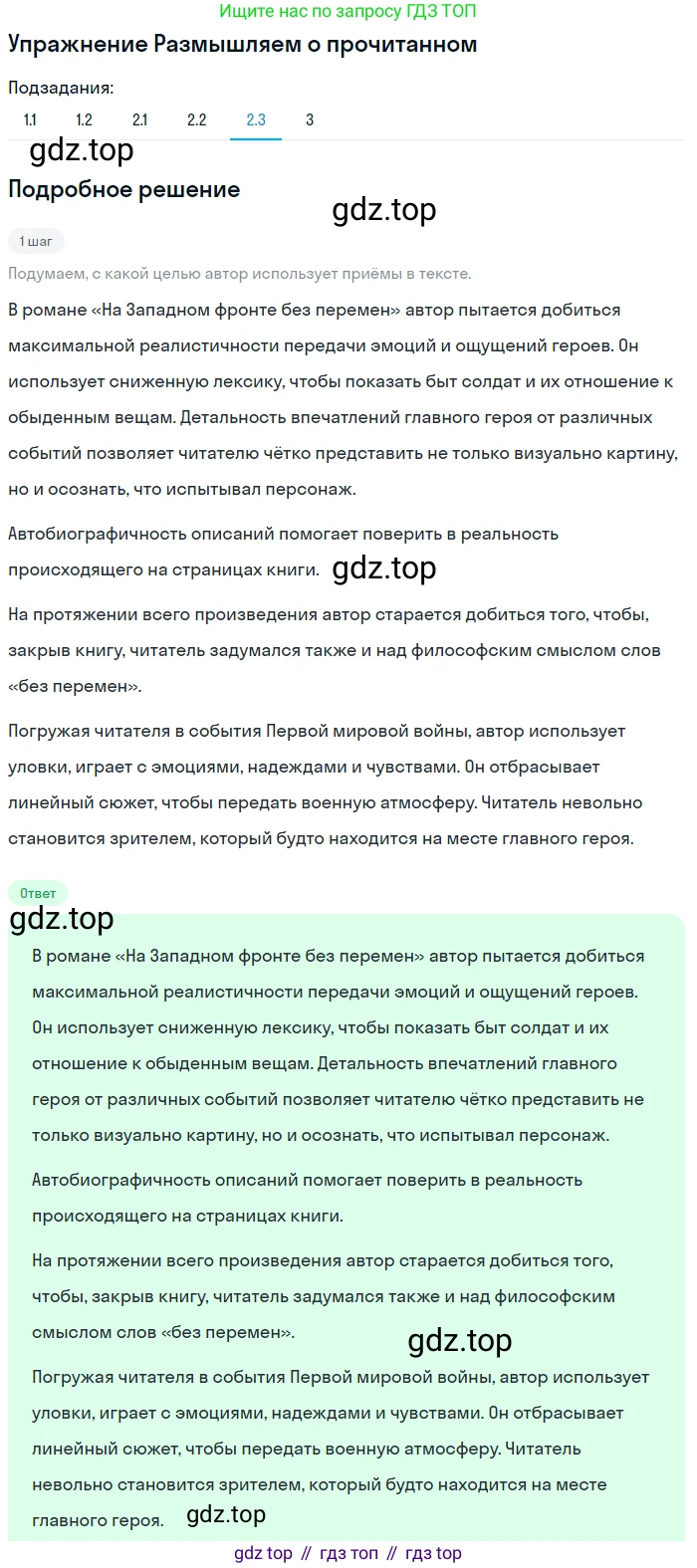 Ищите нас по запросу ГДЗ ТОП

Упражнение Размышляем о прочитанном

Подзадания:

1.1 1.2 2.1 2.2 2.3 3

gdz.top

Подробное решение

gdz.top

1 шаг

Подумаем, с какой целью автор использует приёмы в тексте.

В романе «На Западном фронте без перемен» автор пытается добиться максимальной реалистичности передачи эмоций и ощущений героев. Он использует сниженную лексику, чтобы показать быт солдат и их отношение к обыденным вещам. Детальность впечатлений главного героя от различных событий позволяет читателю чётко представить не только визуально картину, но и осознать, что испытывал персонаж.

Автобиографичность описаний помогает поверить в реальность происходящего на страницах книги. gdz.top

На протяжении всего произведения автор старается добиться того, чтобы, закрыв книгу, читатель задумался также и над философским смыслом слов «без перемен».

Погружая читателя в события Первой мировой войны, автор использует уловки, играет с эмоциями, надеждами и чувствами. Он отбрасывает линейный сюжет, чтобы передать военную атмосферу. Читатель невольно становится зрителем, который будто находится на месте главного героя.

Ответ

gdz.top

В романе «На Западном фронте без перемен» автор пытается добиться максимальной реалистичности передачи эмоций и ощущений героев. Он использует сниженную лексику, чтобы показать быт солдат и их отношение к обыденным вещам. Детальность впечатлений главного героя от различных событий позволяет читателю чётко представить не только визуально картину, но и осознать, что испытывал персонаж.

Автобиографичность описаний помогает поверить в реальность происходящего на страницах книги.

На протяжении всего произведения автор старается добиться того, чтобы, закрыв книгу, читатель задумался также и над философским смыслом слов «без перемен».

gdz.top

Погружая читателя в события Первой мировой войны, автор использует уловки, играет с эмоциями, надеждами и чувствами. Он отбрасывает линейный сюжет, чтобы передать военную атмосферу. Читатель невольно становится зрителем, который будто находится на месте главного героя. gdz.top

gdz top // гдз топ // гдз top